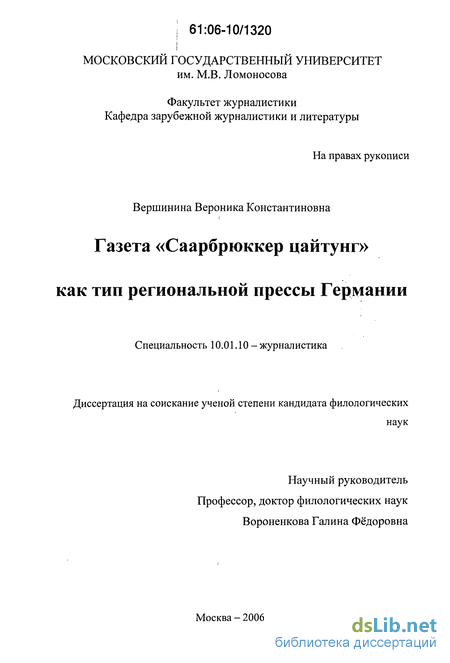 61:06-10/1320

МОСКОВСКИЙ ГОСУДАРСТВЕННЫЙ УНИВЕРСИТЕТ
им. М.В. Ломоносова

Факультет журналистики
Кафедра зарубежной журналистики и литературы

На правах рукописи

Вершинина Вероника Константиновна

Газета «Саарбрюккер цайтунг»

как тип региональной прессы Германии

Специальность 10.01.10 – журналистика

Диссертация на соискание ученой степени кандидата филологических наук

Научный руководитель
Профессор, доктор филологических наук
Вороненкова Галина Фёдоровна

Москва – 2006

dsLib.net
библиотека диссертаций